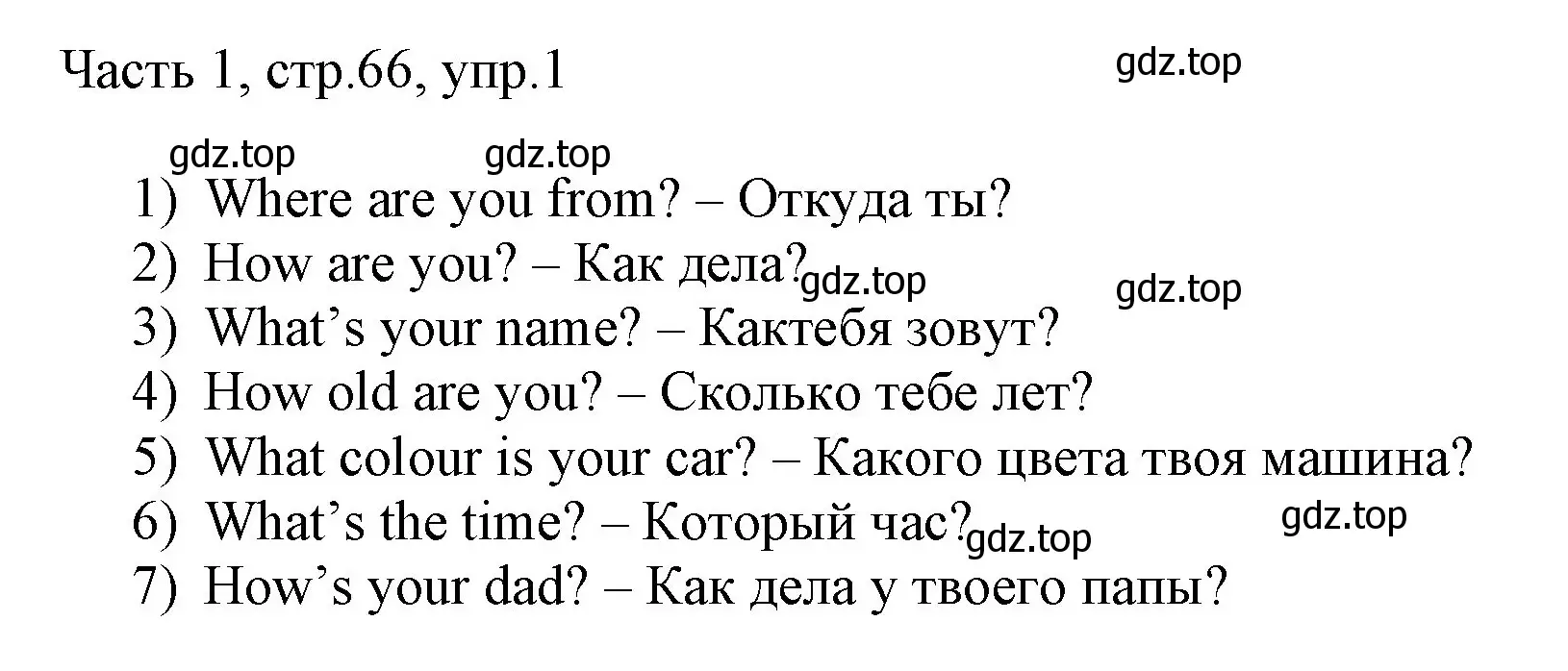 Часть 1, стр.66, упр.1

gdz.top

gdz.top gdz.top

1) Where are you from? – Откуда ты?
2) How are you? – Как дела? gdz.top gdz.top
3) What’s your name? – Кактебя зовут?
4) How old are you? – Сколько тебе лет?
5) What colour is your car? – Какого цвета твоя машина?
6) What’s the time? – Который час? gdz.top gdz.top
7) How’s your dad? – Как дела у твоего папы?